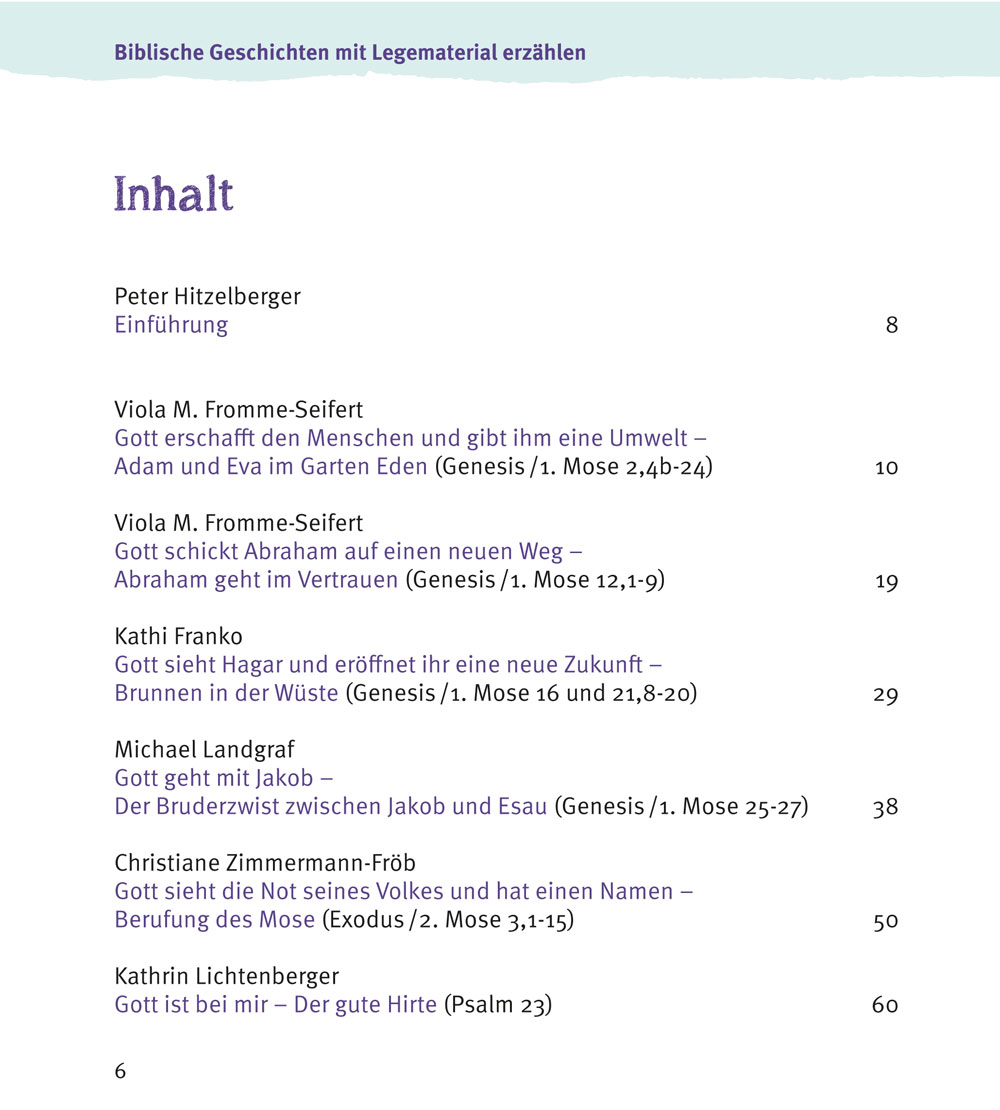 Biblische Geschichten mit Legematerial erzählen

Inhalt

Peter Hitzelberger
Einführung 8

Viola M. Fromme-Seifert
Gott erschafft den Menschen und gibt ihm eine Umwelt – Adam und Eva im Garten Eden (Genesis /1. Mose 2,4b-24) 10

Viola M. Fromme-Seifert
Gott schickt Abraham auf einen neuen Weg – Abraham geht im Vertrauen (Genesis /1. Mose 12,1-9) 19

Kathi Franko
Gott sieht Hagar und eröffnet ihr eine neue Zukunft – Brunnen in der Wüste (Genesis /1. Mose 16 und 21,8-20) 29

Michael Landgraf
Gott geht mit Jakob – Der Bruderzwist zwischen Jakob und Esau (Genesis /1. Mose 25-27) 38

Christiane Zimmermann-Fröb
Gott sieht die Not seines Volkes und hat einen Namen – Berufung des Mose (Exodus /2. Mose 3,1-15) 50

Kathrin Lichtenberger
Gott ist bei mir – Der gute Hirte (Psalm 23) 60

6